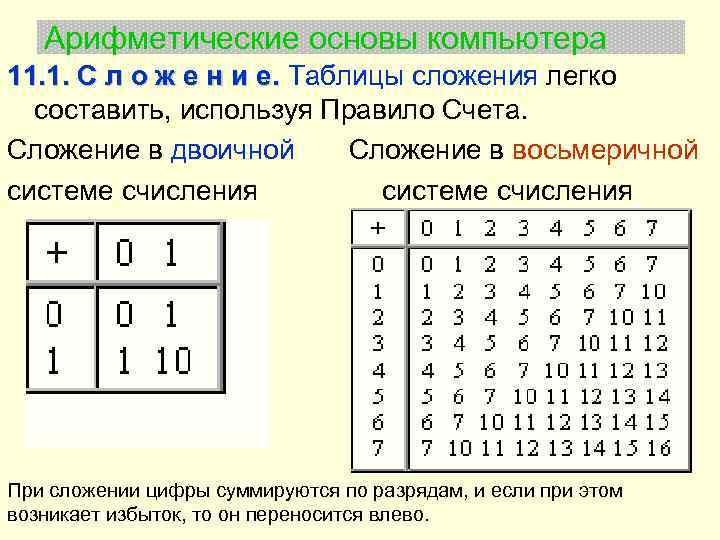 Арифметические основы компьютера

11.1. С л о ж е н и е. Таблицы сложения легко составить, используя Правило Счета.

Сложение в двоичной системе счисления

| + | 0 | 1 |
|---|---|---|
| 0 | 0 | 1 |
| 1 | 1 | 10 |

Сложение в восьмеричной системе счисления

| + | 0 | 1 | 2 | 3 | 4 | 5 | 6 | 7 |
|---|---|---|---|---|---|---|---|---|
| 0 | 0 | 1 | 2 | 3 | 4 | 5 | 6 | 7 |
| 1 | 1 | 2 | 3 | 4 | 5 | 6 | 7 | 10 |
| 2 | 2 | 3 | 4 | 5 | 6 | 7 | 10 | 11 |
| 3 | 3 | 4 | 5 | 6 | 7 | 10 | 11 | 12 |
| 4 | 4 | 5 | 6 | 7 | 10 | 11 | 12 | 13 |
| 5 | 5 | 6 | 7 | 10 | 11 | 12 | 13 | 14 |
| 6 | 6 | 7 | 10 | 11 | 12 | 13 | 14 | 15 |
| 7 | 7 | 10 | 11 | 12 | 13 | 14 | 15 | 16 |

При сложении цифры суммируются по разрядам, и если при этом возникает избыток, то он переносится влево.